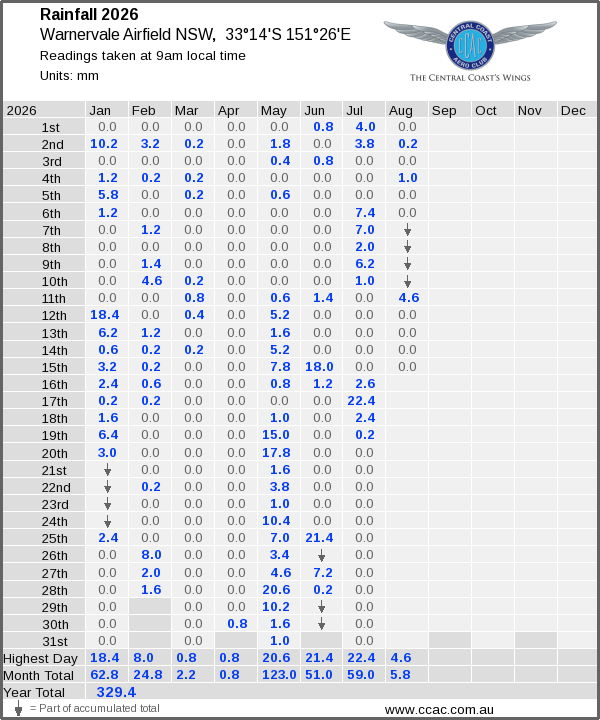 Rainfall 2026
Warnervale Airfield NSW, 33°14'S 151°26'E
Readings taken at 9am local time
Units: mm

CENTRAL COAST CCAC AERO CLUB
THE CENTRAL COAST'S WINGS

| 2026 | Jan | Feb | Mar | Apr | May | Jun | Jul | Aug | Sep | Oct | Nov | Dec |
|---|---|---|---|---|---|---|---|---|---|---|---|---|
| 1st | 0.0 | 0.0 | 0.0 | 0.0 | 0.0 | 0.8 | 4.0 | 0.0 | | | | |
| 2nd | 10.2 | 3.2 | 0.2 | 0.0 | 1.8 | 0.0 | 3.8 | 0.2 | | | | |
| 3rd | 0.0 | 0.0 | 0.0 | 0.0 | 0.4 | 0.8 | 0.0 | 0.0 | | | | |
| 4th | 1.2 | 0.2 | 0.2 | 0.0 | 0.0 | 0.0 | 0.0 | 1.0 | | | | |
| 5th | 5.8 | 0.0 | 0.2 | 0.0 | 0.6 | 0.0 | 0.0 | 0.0 | | | | |
| 6th | 1.2 | 0.0 | 0.0 | 0.0 | 0.0 | 0.0 | 7.4 | 0.0 | | | | |
| 7th | 0.0 | 1.2 | 0.0 | 0.0 | 0.0 | 0.0 | 7.0 | ↓ | | | | |
| 8th | 0.0 | 0.0 | 0.0 | 0.0 | 0.0 | 0.0 | 2.0 | ↓ | | | | |
| 9th | 0.0 | 1.4 | 0.0 | 0.0 | 0.0 | 0.0 | 6.2 | ↓ | | | | |
| 10th | 0.0 | 4.6 | 0.2 | 0.0 | 0.0 | 0.0 | 1.0 | ↓ | | | | |
| 11th | 0.0 | 0.0 | 0.8 | 0.0 | 0.6 | 1.4 | 0.0 | 4.6 | | | | |
| 12th | 18.4 | 0.0 | 0.4 | 0.0 | 5.2 | 0.0 | 0.0 | 0.0 | | | | |
| 13th | 6.2 | 1.2 | 0.0 | 0.0 | 1.6 | 0.0 | 0.0 | 0.0 | | | | |
| 14th | 0.6 | 0.2 | 0.2 | 0.0 | 5.2 | 0.0 | 0.0 | 0.0 | | | | |
| 15th | 3.2 | 0.2 | 0.0 | 0.0 | 7.8 | 18.0 | 0.0 | 0.0 | | | | |
| 16th | 2.4 | 0.6 | 0.0 | 0.0 | 0.8 | 1.2 | 2.6 | | | | | |
| 17th | 0.2 | 0.2 | 0.0 | 0.0 | 0.0 | 0.0 | 22.4 | | | | | |
| 18th | 1.6 | 0.0 | 0.0 | 0.0 | 1.0 | 0.0 | 2.4 | | | | | |
| 19th | 6.4 | 0.0 | 0.0 | 0.0 | 15.0 | 0.0 | 0.2 | | | | | |
| 20th | 3.0 | 0.0 | 0.0 | 0.0 | 17.8 | 0.0 | 0.0 | | | | | |
| 21st | ↓ | 0.0 | 0.0 | 0.0 | 1.6 | 0.0 | 0.0 | | | | | |
| 22nd | ↓ | 0.2 | 0.0 | 0.0 | 3.8 | 0.0 | 0.0 | | | | | |
| 23rd | ↓ | 0.0 | 0.0 | 0.0 | 1.0 | 0.0 | 0.0 | | | | | |
| 24th | ↓ | 0.0 | 0.0 | 0.0 | 10.4 | 0.0 | 0.0 | | | | | |
| 25th | 2.4 | 0.0 | 0.0 | 0.0 | 7.0 | 21.4 | 0.0 | | | | | |
| 26th | 0.0 | 8.0 | 0.0 | 0.0 | 3.4 | ↓ | 0.0 | | | | | |
| 27th | 0.0 | 2.0 | 0.0 | 0.0 | 4.6 | 7.2 | 0.0 | | | | | |
| 28th | 0.0 | 1.6 | 0.0 | 0.0 | 20.6 | 0.2 | 0.0 | | | | | |
| 29th | 0.0 | | 0.0 | 0.0 | 10.2 | ↓ | 0.0 | | | | | |
| 30th | 0.0 | | 0.0 | 0.8 | 1.6 | ↓ | 0.0 | | | | | |
| 31st | 0.0 | | 0.0 | | 1.0 | | 0.0 | | | | | |
| Highest Day | 18.4 | 8.0 | 0.8 | 0.8 | 20.6 | 21.4 | 22.4 | 4.6 | | | | |
| Month Total | 62.8 | 24.8 | 2.2 | 0.8 | 123.0 | 51.0 | 59.0 | 5.8 | | | | |
| Year Total | 329.4 | | | | | | | | | | | |

↓ = Part of accumulated total
www.ccac.com.au